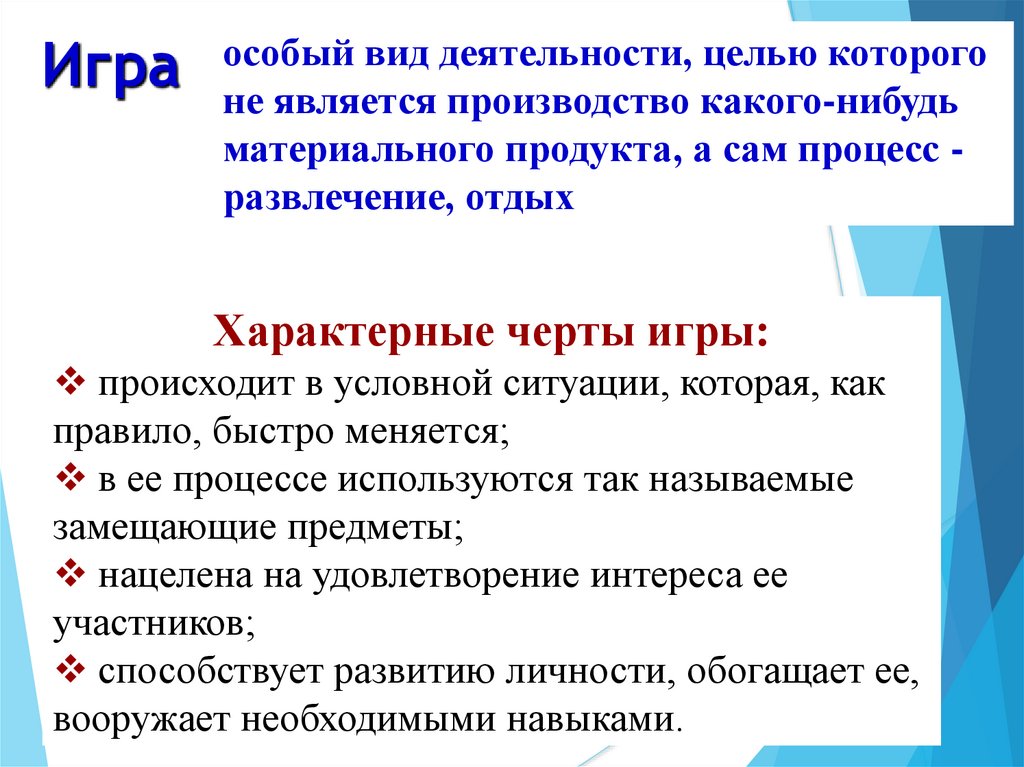 Игра

особый вид деятельности, целью которого не является производство какого-нибудь материального продукта, а сам процесс - развлечение, отдых

Характерные черты игры:

❖ происходит в условной ситуации, которая, как правило, быстро меняется;
❖ в ее процессе используются так называемые замещающие предметы;
❖ нацелена на удовлетворение интереса ее участников;
❖ способствует развитию личности, обогащает ее, вооружает необходимыми навыками.